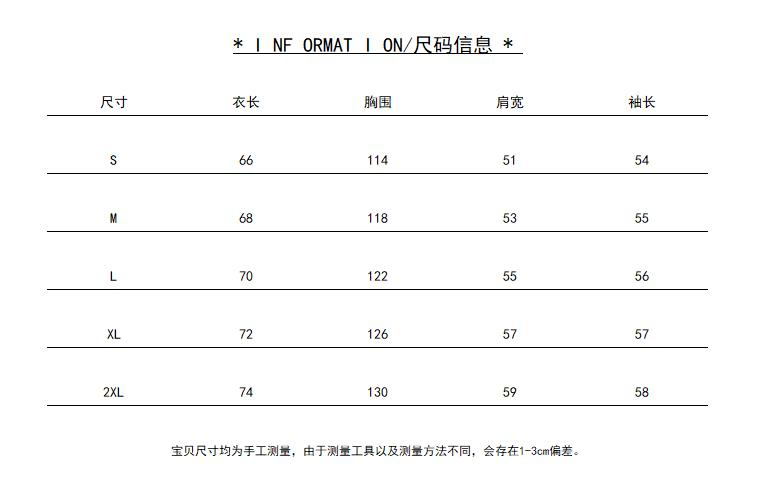 * I NF ORMAT I ON/尺码信息 *

| 尺寸 | 衣长 | 胸围 | 肩宽 | 袖长 |
|---|---|---|---|---|
| S | 66 | 114 | 51 | 54 |
| M | 68 | 118 | 53 | 55 |
| L | 70 | 122 | 55 | 56 |
| XL | 72 | 126 | 57 | 57 |
| 2XL | 74 | 130 | 59 | 58 |

宝贝尺寸均为手工测量，由于测量工具以及测量方法不同，会存在1-3cm偏差。